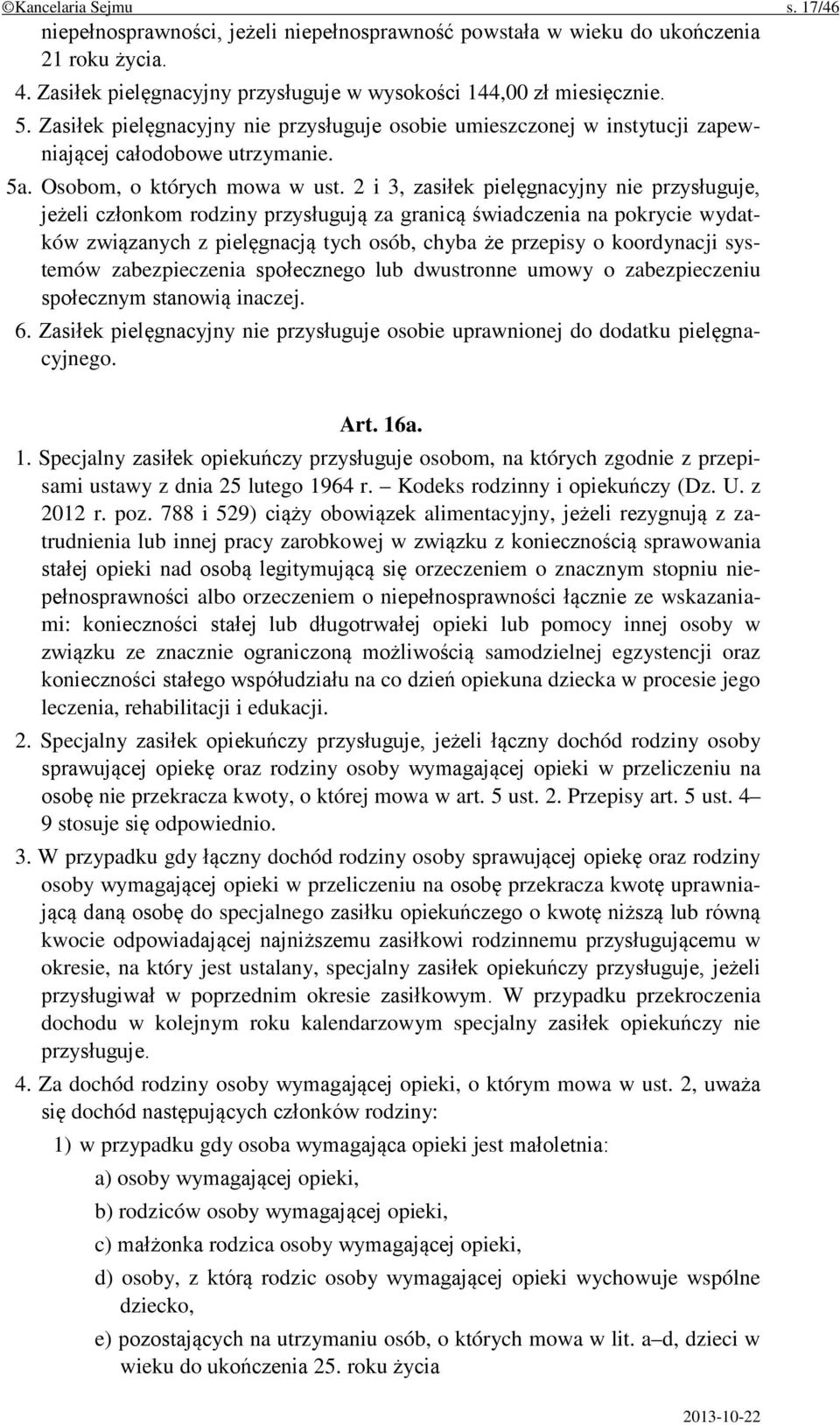 ©Kancelaria Sejmu s. 17/46

niepełnosprawności, jeżeli niepełnosprawność powstała w wieku do ukończenia 21 roku życia.

4. Zasiłek pielęgnacyjny przysługuje w wysokości 144,00 zł miesięcznie.

5. Zasiłek pielęgnacyjny nie przysługuje osobie umieszczonej w instytucji zapewniającej całodobowe utrzymanie.

5a. Osobom, o których mowa w ust. 2 i 3, zasiłek pielęgnacyjny nie przysługuje, jeżeli członkom rodziny przysługują za granicą świadczenia na pokrycie wydatków związanych z pielęgnacją tych osób, chyba że przepisy o koordynacji systemów zabezpieczenia społecznego lub dwustronne umowy o zabezpieczeniu społecznym stanowią inaczej.

6. Zasiłek pielęgnacyjny nie przysługuje osobie uprawnionej do dodatku pielęgnacyjnego.

Art. 16a.

1. Specjalny zasiłek opiekuńczy przysługuje osobom, na których zgodnie z przepisami ustawy z dnia 25 lutego 1964 r. – Kodeks rodzinny i opiekuńczy (Dz. U. z 2012 r. poz. 788 i 529) ciąży obowiązek alimentacyjny, jeżeli rezygnują z zatrudnienia lub innej pracy zarobkowej w związku z koniecznością sprawowania stałej opieki nad osobą legitymującą się orzeczeniem o znacznym stopniu niepełnosprawności albo orzeczeniem o niepełnosprawności łącznie ze wskazaniami: konieczności stałej lub długotrwałej opieki lub pomocy innej osoby w związku ze znacznie ograniczoną możliwością samodzielnej egzystencji oraz konieczności stałego współudziału na co dzień opiekuna dziecka w procesie jego leczenia, rehabilitacji i edukacji.

2. Specjalny zasiłek opiekuńczy przysługuje, jeżeli łączny dochód rodziny osoby sprawującej opiekę oraz rodziny osoby wymagającej opieki w przeliczeniu na osobę nie przekracza kwoty, o której mowa w art. 5 ust. 2. Przepisy art. 5 ust. 4–9 stosuje się odpowiednio.

3. W przypadku gdy łączny dochód rodziny osoby sprawującej opiekę oraz rodziny osoby wymagającej opieki w przeliczeniu na osobę przekracza kwotę uprawniającą daną osobę do specjalnego zasiłku opiekuńczego o kwotę niższą lub równą kwocie odpowiadającej najniższemu zasiłkowi rodzinnemu przysługującemu w okresie, na który jest ustalany, specjalny zasiłek opiekuńczy przysługuje, jeżeli przysługiwał w poprzednim okresie zasiłkowym. W przypadku przekroczenia dochodu w kolejnym roku kalendarzowym specjalny zasiłek opiekuńczy nie przysługuje.

4. Za dochód rodziny osoby wymagającej opieki, o którym mowa w ust. 2, uważa się dochód następujących członków rodziny:

1) w przypadku gdy osoba wymagająca opieki jest małoletnia:

a) osoby wymagającej opieki,

b) rodziców osoby wymagającej opieki,

c) małżonka rodzica osoby wymagającej opieki,

d) osoby, z którą rodzic osoby wymagającej opieki wychowuje wspólne dziecko,

e) pozostających na utrzymaniu osób, o których mowa w lit. a–d, dzieci w wieku do ukończenia 25. roku życia

2013-10-22